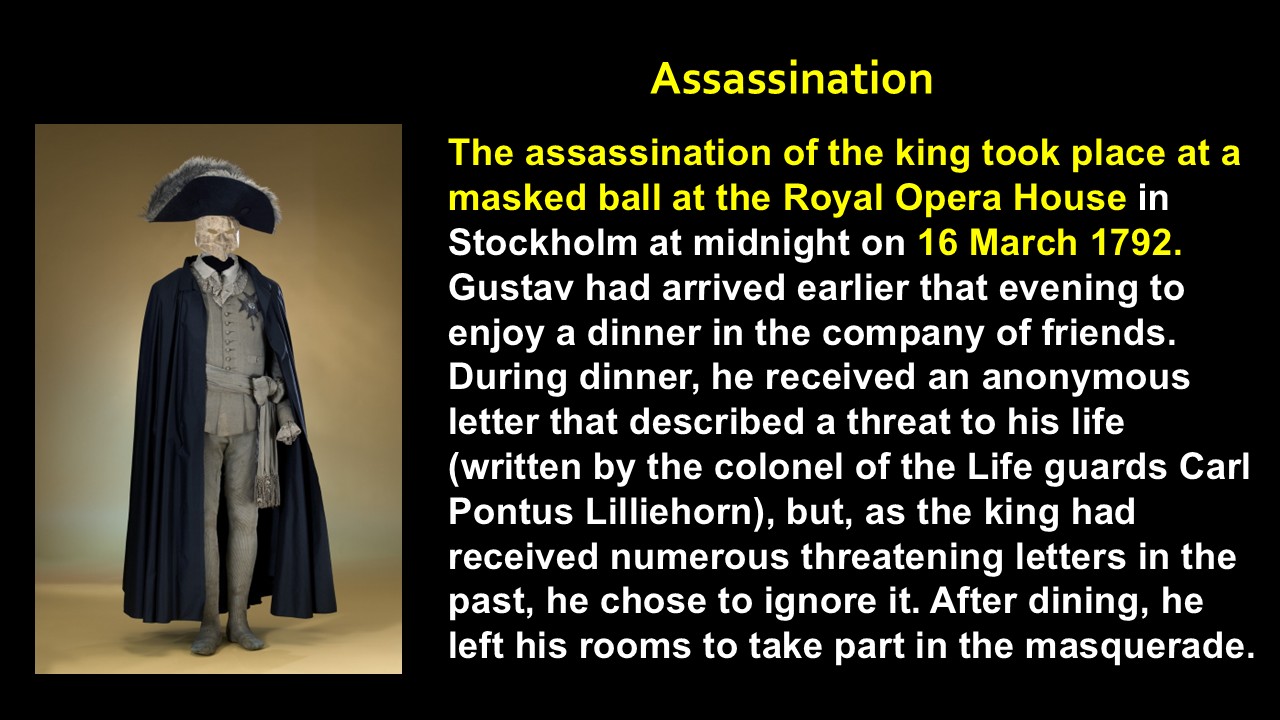 Assassination

The assassination of the king took place at a masked ball at the Royal Opera House in Stockholm at midnight on 16 March 1792. Gustav had arrived earlier that evening to enjoy a dinner in the company of friends. During dinner, he received an anonymous letter that described a threat to his life (written by the colonel of the Life guards Carl Pontus Lilliehorn), but, as the king had received numerous threatening letters in the past, he chose to ignore it. After dining, he left his rooms to take part in the masquerade.